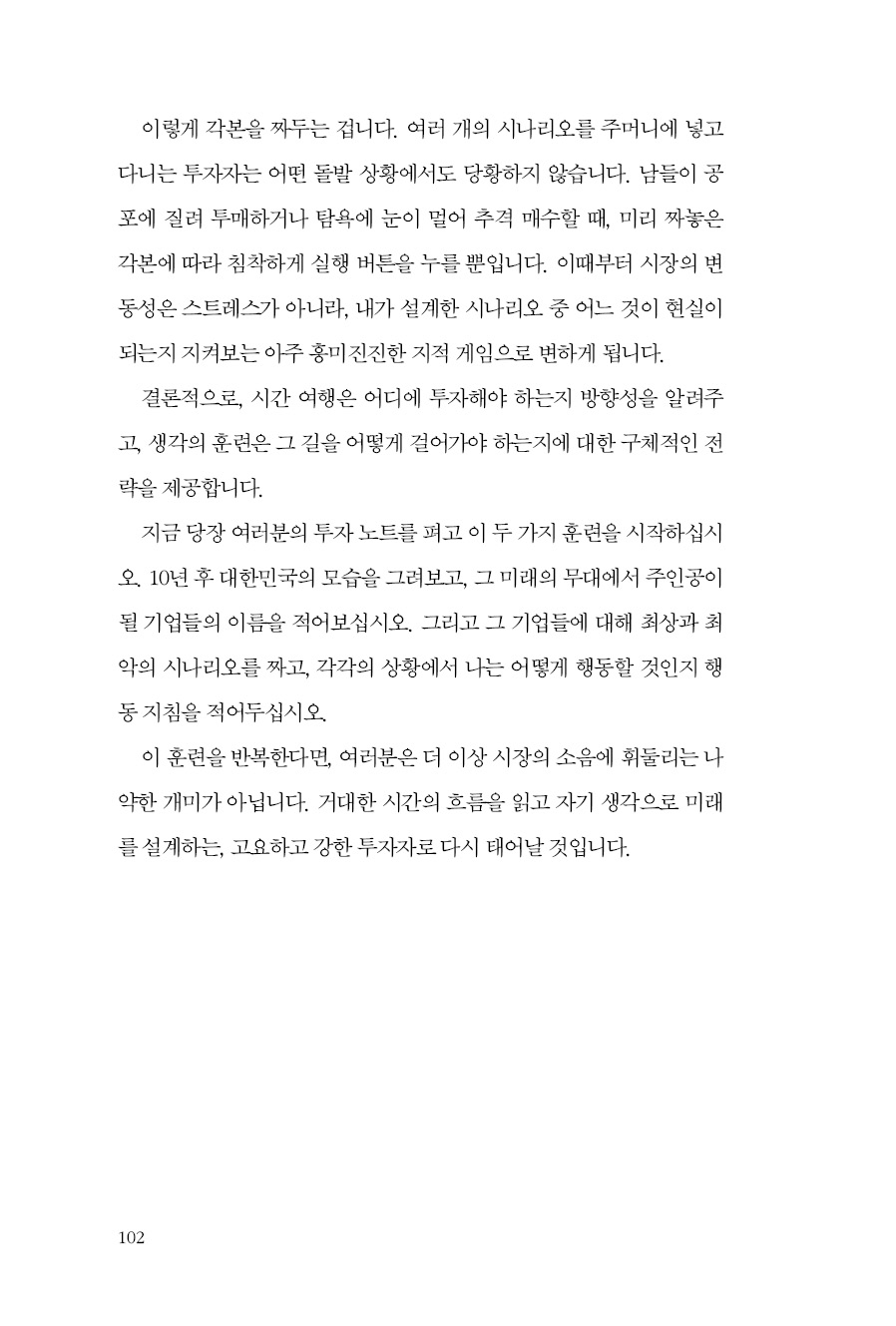 이렇게 각본을 짜두는 겁니다. 여러 개의 시나리오를 주머니에 넣고 다니는 투자자는 어떤 돌발 상황에서도 당황하지 않습니다. 남들이 공포에 질려 투매하거나 탐욕에 눈이 멀어 추격 매수할 때, 미리 짜놓은 각본에 따라 침착하게 실행 버튼을 누를 뿐입니다. 이때부터 시장의 변동성은 스트레스가 아니라, 내가 설계한 시나리오 중 어느 것이 현실이 되는지 지켜보는 아주 흥미진진한 지적 게임으로 변하게 됩니다.

결론적으로, 시간 여행은 어디에 투자해야 하는지 방향성을 알려주고, 생각의 훈련은 그 길을 어떻게 걸어가야 하는지에 대한 구체적인 전략을 제공합니다.

지금 당장 여러분의 투자 노트를 펴고 이 두 가지 훈련을 시작하십시오. 10년 후 대한민국의 모습을 그려보고, 그 미래의 무대에서 주인공이 될 기업들의 이름을 적어보십시오. 그리고 그 기업들에 대해 최상과 최악의 시나리오를 짜고, 각각의 상황에서 나는 어떻게 행동할 것인지 행동 지침을 적어두십시오.

이 훈련을 반복한다면, 여러분은 더 이상 시장의 소음에 휘둘리는 나약한 개미가 아닙니다. 거대한 시간의 흐름을 읽고 자기 생각으로 미래를 설계하는, 고요하고 강한 투자자로 다시 태어날 것입니다.

102